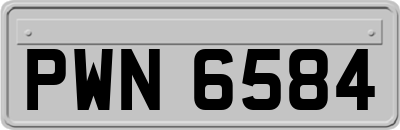 PWN 6584